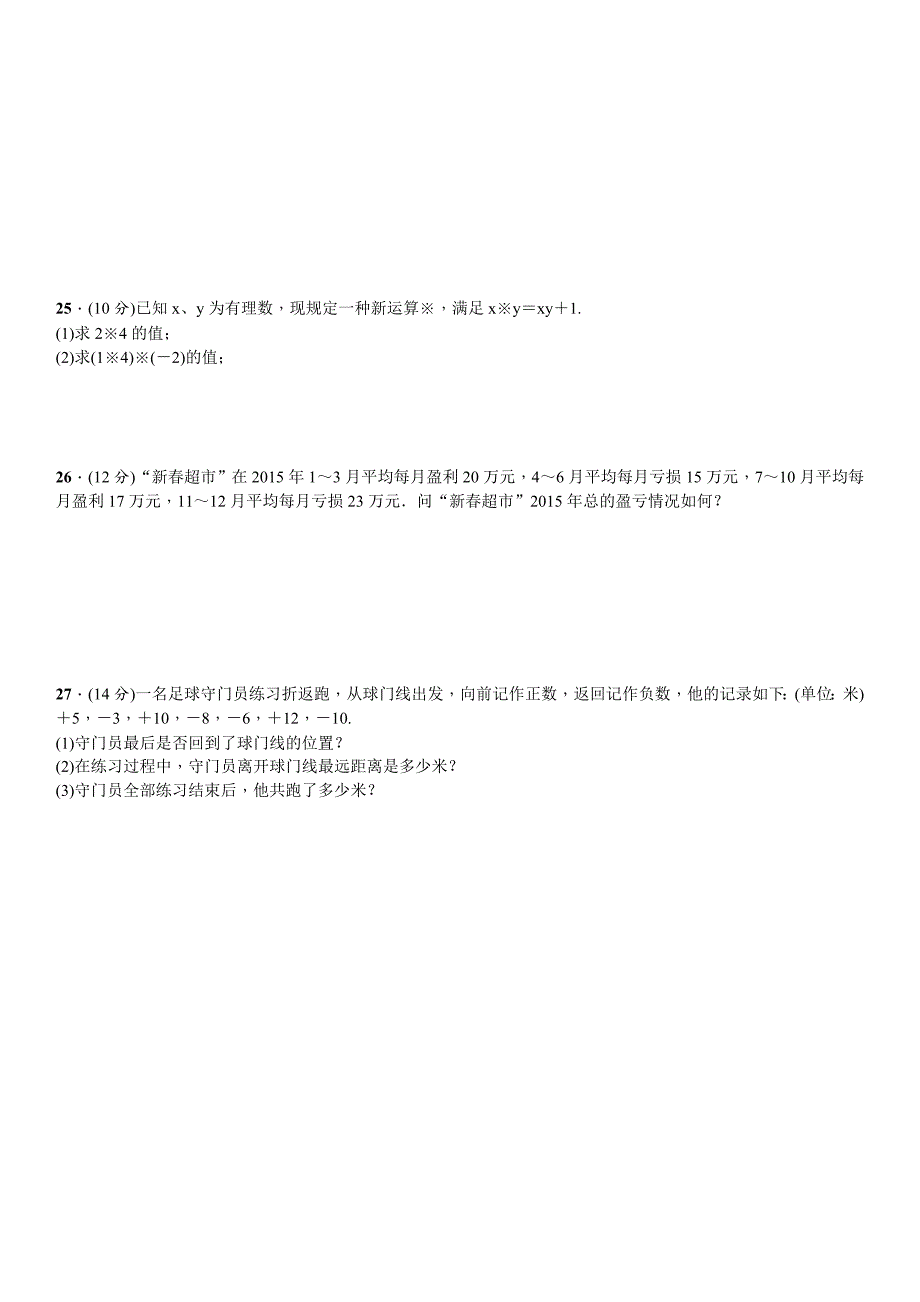 25．(10 分)已知 x、y 为有理数，现规定一种新运算※，满足 x※y＝xy＋1.
(1)求 2※4 的值；
(2)求(1※4)※(－2)的值；

26．(12 分)“新春超市”在 2015 年 1～3 月平均每月盈利 20 万元，4～6 月平均每月亏损 15 万元，7～10 月平均每月盈利 17 万元，11～12 月平均每月亏损 23 万元．问“新春超市”2015 年总的盈亏情况如何？

27．(14 分)一名足球守门员练习折返跑，从球门线出发，向前记作正数，返回记作负数，他的记录如下：(单位：米)
＋5，－3，＋10，－8，－6，＋12，－10.
(1)守门员最后是否回到了球门线的位置？
(2)在练习过程中，守门员离开球门线最远距离是多少米？
(3)守门员全部练习结束后，他共跑了多少米？